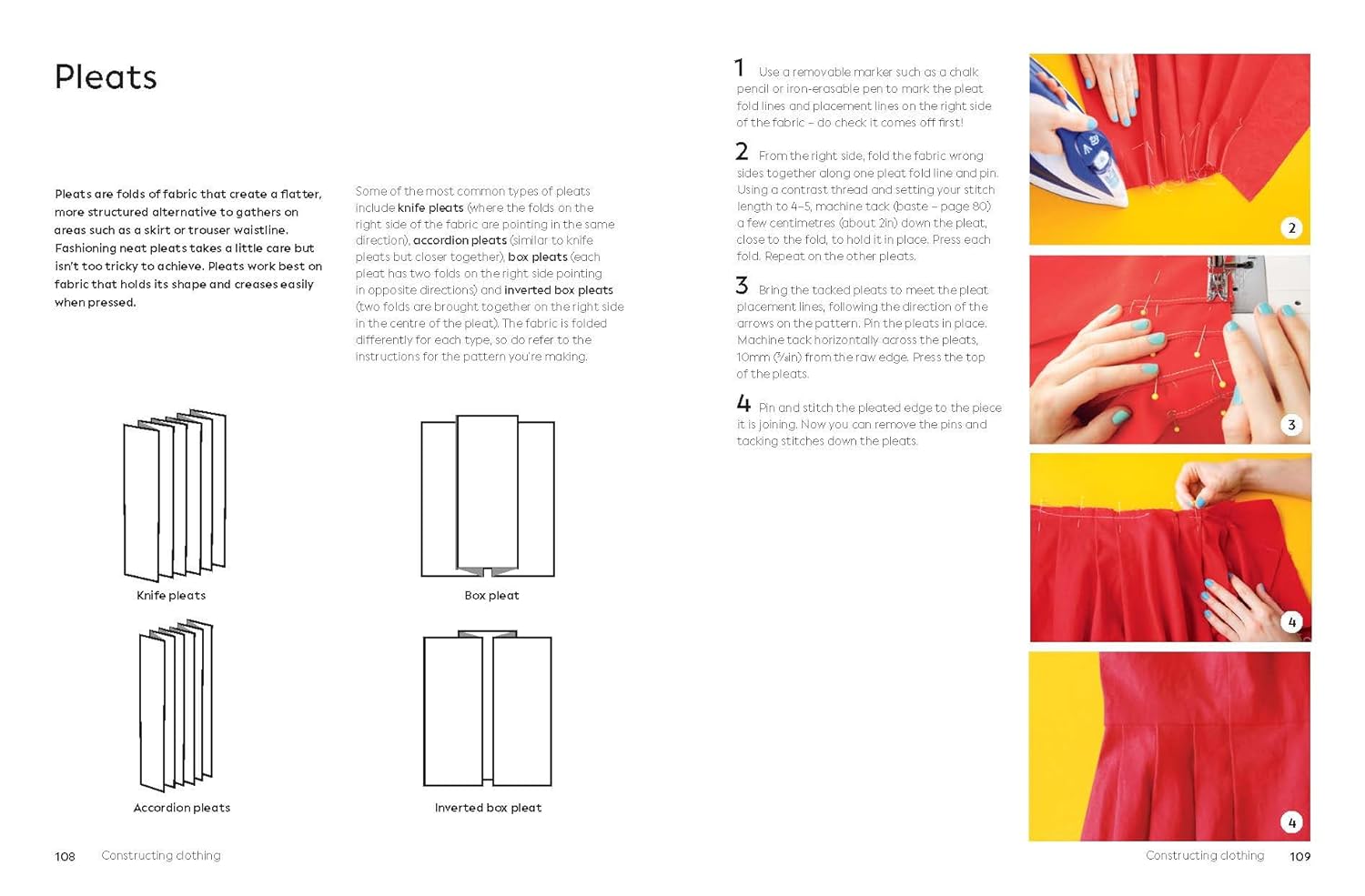 Pleats

Pleats are folds of fabric that create a flatter, more structured alternative to gathers on areas such as a skirt or trouser waistline. Fashioning neat pleats takes a little care but isn't too tricky to achieve. Pleats work best on fabric that holds its shape and creases easily when pressed.

Some of the most common types of pleats include knife pleats (where the folds on the right side of the fabric are pointing in the same direction), accordion pleats (similar to knife pleats but closer together), box pleats (each pleat has two folds on the right side pointing in opposite directions) and inverted box pleats (two folds are brought together on the right side in the centre of the pleat). The fabric is folded differently for each type, so do refer to the instructions for the pattern you're making.

Knife pleats

Box pleat

Accordion pleats

Inverted box pleat

1 Use a removable marker such as a chalk pencil or iron-erasable pen to mark the pleat fold lines and placement lines on the right side of the fabric – do check it comes off first!

2 From the right side, fold the fabric wrong sides together along one pleat fold line and pin. Using a contrast thread and setting your stitch length to 4–5, machine tack (baste – page 80) a few centimetres (about 2in) down the pleat, close to the fold, to hold it in place. Press each fold. Repeat on the other pleats.

3 Bring the tacked pleats to meet the pleat placement lines, following the direction of the arrows on the pattern. Pin the pleats in place. Machine tack horizontally across the pleats, 10mm (⅜in) from the raw edge. Press the top of the pleats.

4 Pin and stitch the pleated edge to the piece it is joining. Now you can remove the pins and tacking stitches down the pleats.

2

3

4

4

108 Constructing clothing

Constructing clothing 109